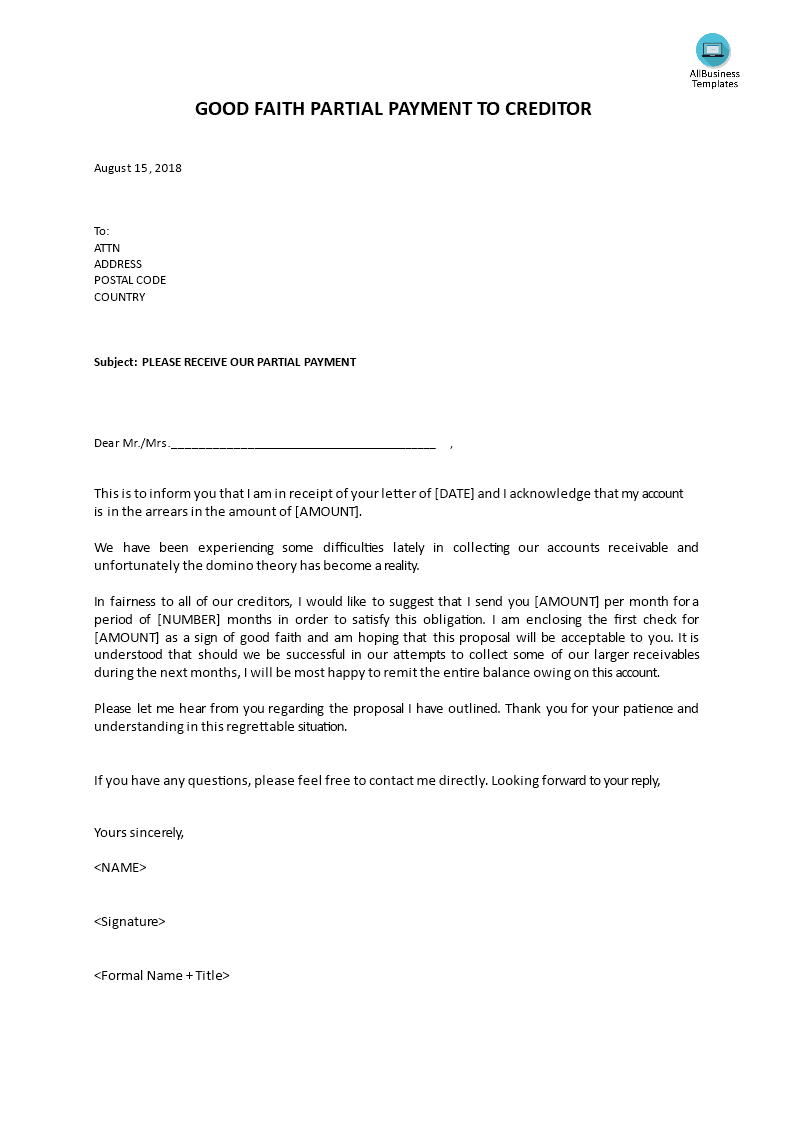 AllBusiness Templates

GOOD FAITH PARTIAL PAYMENT TO CREDITOR

August 15, 2018

To:
ATTN
ADDRESS
POSTAL CODE
COUNTRY

Subject: PLEASE RECEIVE OUR PARTIAL PAYMENT

Dear Mr./Mrs.________________________________________ ,

This is to inform you that I am in receipt of your letter of [DATE] and I acknowledge that my account is in the arrears in the amount of [AMOUNT].

We have been experiencing some difficulties lately in collecting our accounts receivable and unfortunately the domino theory has become a reality.

In fairness to all of our creditors, I would like to suggest that I send you [AMOUNT] per month for a period of [NUMBER] months in order to satisfy this obligation. I am enclosing the first check for [AMOUNT] as a sign of good faith and am hoping that this proposal will be acceptable to you. It is understood that should we be successful in our attempts to collect some of our larger receivables during the next months, I will be most happy to remit the entire balance owing on this account.

Please let me hear from you regarding the proposal I have outlined. Thank you for your patience and understanding in this regrettable situation.

If you have any questions, please feel free to contact me directly. Looking forward to your reply,

Yours sincerely,

<NAME>

<Signature>

<Formal Name + Title>